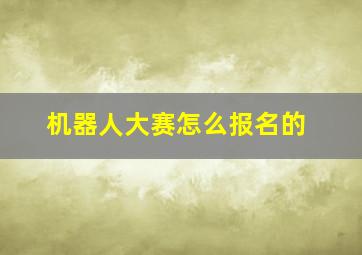 机器人大赛怎么报名的